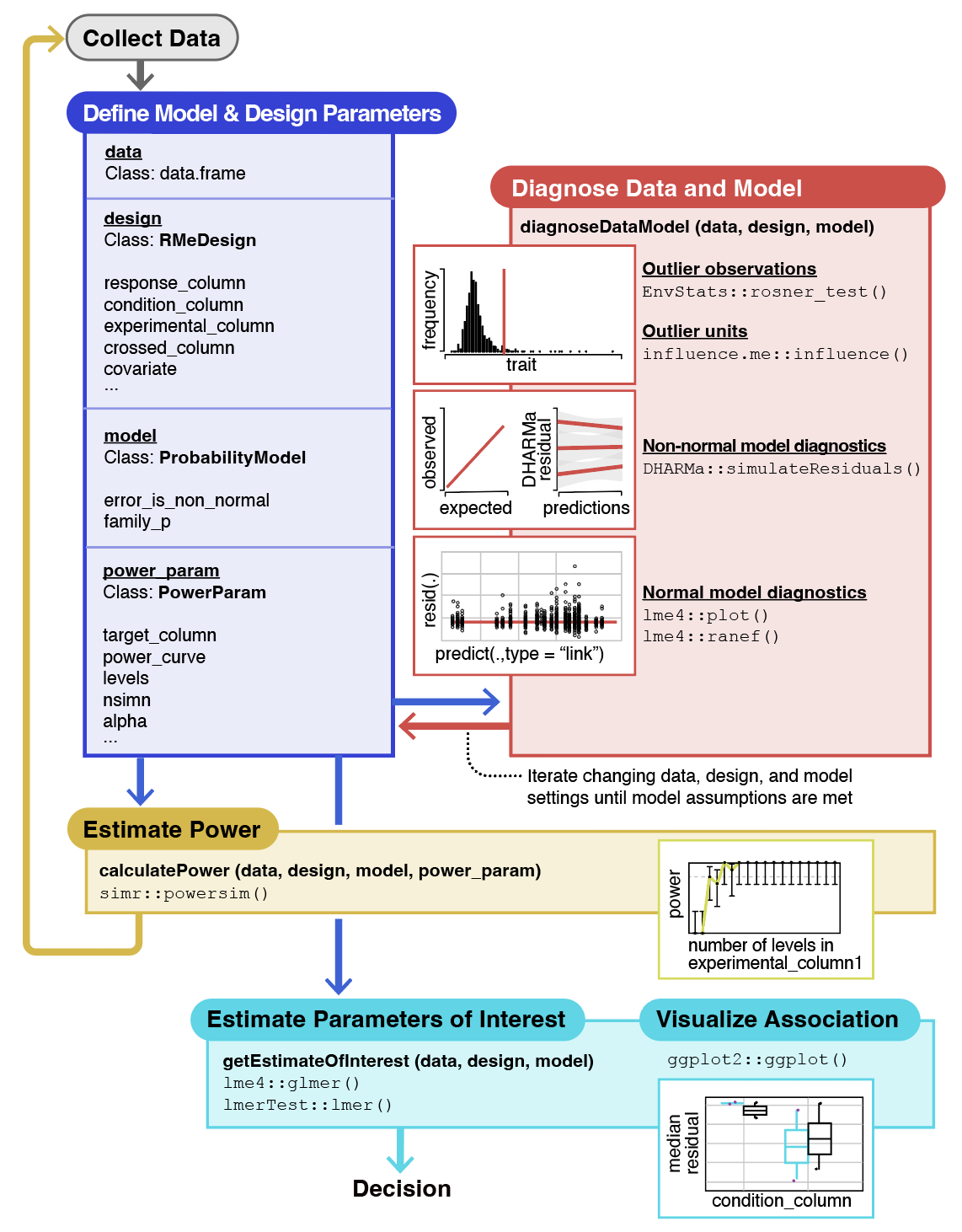 Collect Data

Define Model & Design Parameters

data
Class: data.frame

design
Class: RMeDesign

response_column
condition_column
experimental_column
crossed_column
covariate
...

model
Class: ProbabilityModel

error_is_non_normal
family_p

power_param
Class: PowerParam

target_column
power_curve
levels
nsimn
alpha
...

Diagnose Data and Model

diagnoseDataModel (data, design, model)

frequency
trait

Outlier observations
EnvStats::rosner_test()

Outlier units
influence.me::influence()

observed
expected
DHARMa residual
predictions

Non-normal model diagnostics
DHARMa::simulateResiduals()

resid(.)
predict(.,type = "link")

Normal model diagnostics
lme4::plot()
lme4::ranef()

Iterate changing data, design, and model settings until model assumptions are met

Estimate Power

calculatePower (data, design, model, power_param)
simr::powersim()

power
number of levels in experimental_column1

Estimate Parameters of Interest

getEstimateOfInterest (data, design, model)
lme4::glmer()
lmerTest::lmer()

Visualize Association

ggplot2::ggplot()

median residual
condition_column

Decision